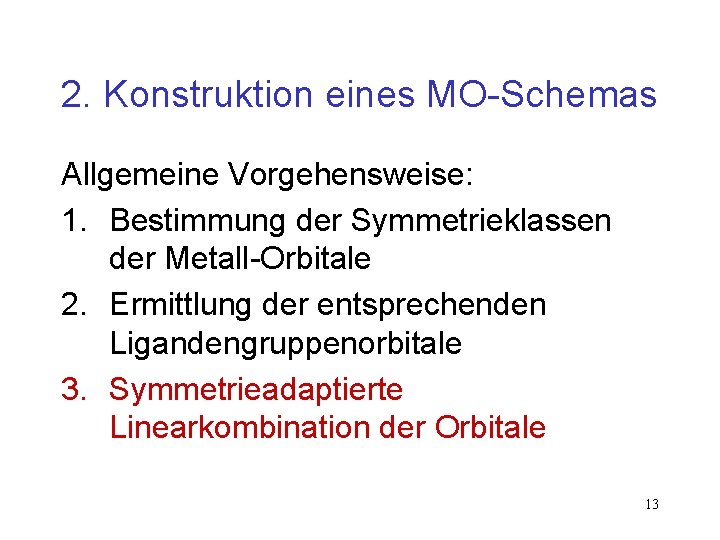 2. Konstruktion eines MO-Schemas

Allgemeine Vorgehensweise:

1. Bestimmung der Symmetrieklassen der Metall-Orbitale
2. Ermittlung der entsprechenden Ligandengruppenorbitale
3. Symmetrieadaptierte Linearkombination der Orbitale

13